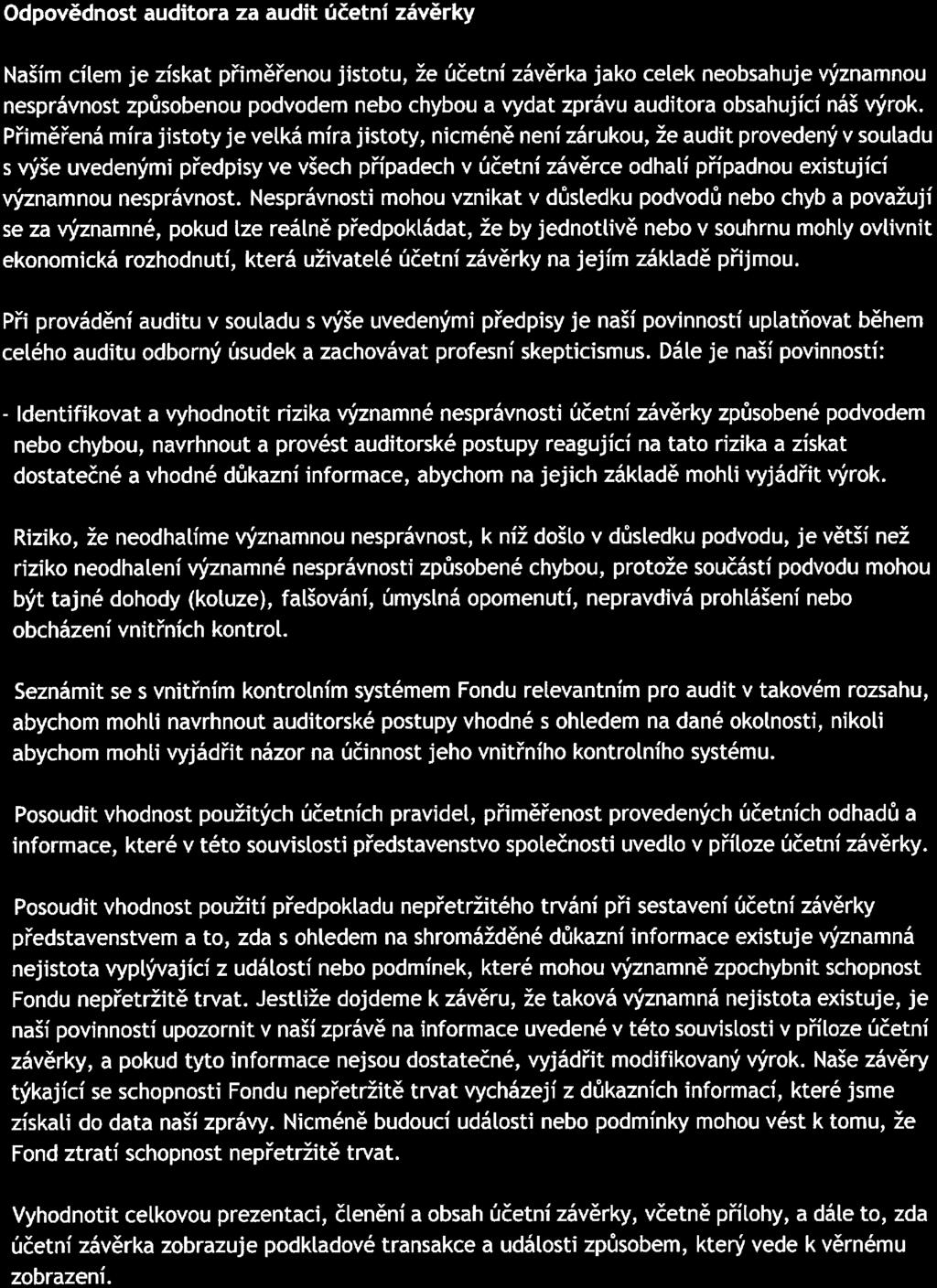 Odpovědnost auditora za audit účetní závěrky

Naším cílem je získat přiměřenou jistotu, že účetní závěrka jako celek neobsahuje významnou nesprávnost způsobenou podvodem nebo chybou a vydat zprávu auditora obsahující náš výrok. Přiměřená míra jistoty je velká míra jistoty, nicméně není zárukou, že audit provedený v souladu s výše uvedenými předpisy ve všech případech v účetní závěrce odhalí případnou existující významnou nesprávnost. Nesprávnosti mohou vznikat v důsledku podvodů nebo chyb a považují se za významné, pokud lze reálně předpokládat, že by jednotlivě nebo v souhrnu mohly ovlivnit ekonomická rozhodnutí, která uživatelé účetní závěrky na jejím základě přijmou.

Při provádění auditu v souladu s výše uvedenými předpisy je naší povinností uplatňovat během celého auditu odborný úsudek a zachovávat profesní skepticismus. Dále je naší povinností:

- Identifikovat a vyhodnotit rizika významné nesprávnosti účetní závěrky způsobené podvodem nebo chybou, navrhnout a provést auditorské postupy reagující na tato rizika a získat dostatečné a vhodné důkazní informace, abychom na jejich základě mohli vyjádřit výrok.

Riziko, že neodhalíme významnou nesprávnost, k níž došlo v důsledku podvodu, je větší než riziko neodhalení významné nesprávnosti způsobené chybou, protože součástí podvodu mohou být tajné dohody (koluze), falšování, úmyslná opomenutí, nepravdivá prohlášení nebo obcházení vnitřních kontrol.

Seznámit se s vnitřním kontrolním systémem Fondu relevantním pro audit v takovém rozsahu, abychom mohli navrhnout auditorské postupy vhodné s ohledem na dané okolnosti, nikoli abychom mohli vyjádřit názor na účinnost jeho vnitřního kontrolního systému.

Posoudit vhodnost použitých účetních pravidel, přiměřenost provedených účetních odhadů a informace, které v této souvislosti představenstvo společnosti uvedlo v příloze účetní závěrky.

Posoudit vhodnost použití předpokladu nepřetržitého trvání při sestavení účetní závěrky představenstvem a to, zda s ohledem na shromážděné důkazní informace existuje významná nejistota vyplývající z událostí nebo podmínek, které mohou významně zpochybnit schopnost Fondu nepřetržitě trvat. Jestliže dojdeme k závěru, že taková významná nejistota existuje, je naší povinností upozornit v naší zprávě na informace uvedené v této souvislosti v příloze účetní závěrky, a pokud tyto informace nejsou dostatečné, vyjádřit modifikovaný výrok. Naše závěry týkající se schopnosti Fondu nepřetržitě trvat vycházejí z důkazních informací, které jsme získali do data naší zprávy. Nicméně budoucí události nebo podmínky mohou vést k tomu, že Fond ztratí schopnost nepřetržitě trvat.

Vyhodnotit celkovou prezentaci, členění a obsah účetní závěrky, včetně přílohy, a dále to, zda účetní závěrka zobrazuje podkladové transakce a události způsobem, který vede k věrnému zobrazení.